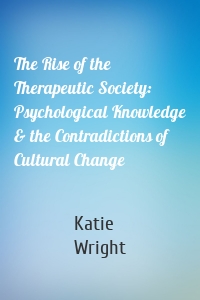 The Rise of the Therapeutic Society: Psychological Knowledge & the Contradictions of Cultural Change

Katie Wright